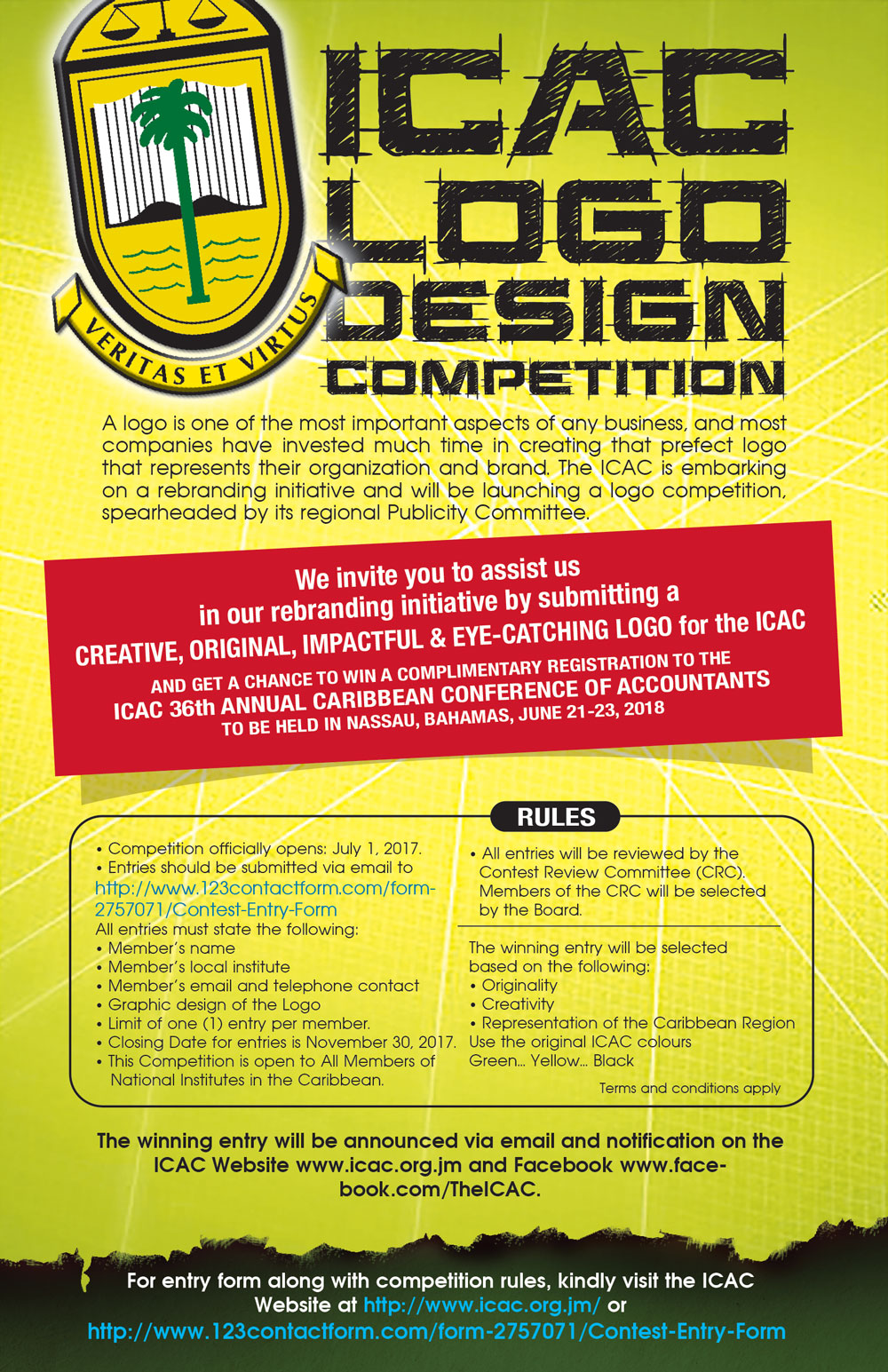 VERITAS ET VIRTUS

ICAC LOGO DESIGN COMPETITION

A logo is one of the most important aspects of any business, and most companies have invested much time in creating that prefect logo that represents their organization and brand. The ICAC is embarking on a rebranding initiative and will be launching a logo competition, spearheaded by its regional Publicity Committee.

We invite you to assist us in our rebranding initiative by submitting a CREATIVE, ORIGINAL, IMPACTFUL & EYE-CATCHING LOGO for the ICAC

AND GET A CHANCE TO WIN A COMPLIMENTARY REGISTRATION TO THE ICAC 36th ANNUAL CARIBBEAN CONFERENCE OF ACCOUNTANTS TO BE HELD IN NASSAU, BAHAMAS, JUNE 21-23, 2018

RULES

• Competition officially opens: July 1, 2017.
• Entries should be submitted via email to http://www.123contactform.com/form-2757071/Contest-Entry-Form
All entries must state the following:
• Member's name
• Member's local institute
• Member's email and telephone contact
• Graphic design of the Logo
• Limit of one (1) entry per member.
• Closing Date for entries is November 30, 2017.
• This Competition is open to All Members of National Institutes in the Caribbean.

• All entries will be reviewed by the Contest Review Committee (CRC). Members of the CRC will be selected by the Board.

The winning entry will be selected based on the following:
• Originality
• Creativity
• Representation of the Caribbean Region
Use the original ICAC colours
Green... Yellow... Black

Terms and conditions apply

The winning entry will be announced via email and notification on the ICAC Website www.icac.org.jm and Facebook www.facebook.com/TheICAC.

For entry form along with competition rules, kindly visit the ICAC Website at http://www.icac.org.jm/ or http://www.123contactform.com/form-2757071/Contest-Entry-Form